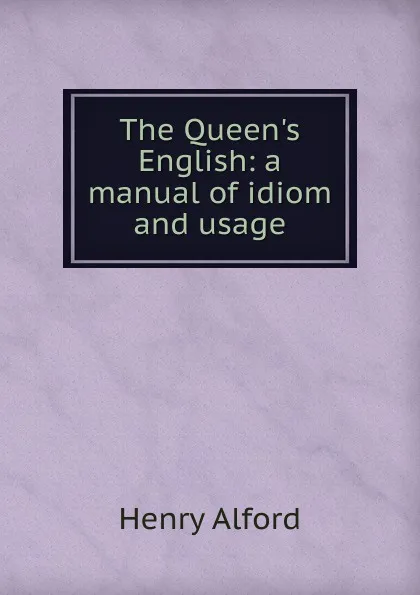 The Queen's English: a manual of idiom and usage

Henry Alford